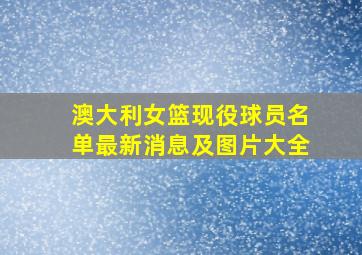 澳大利女篮现役球员名单最新消息及图片大全